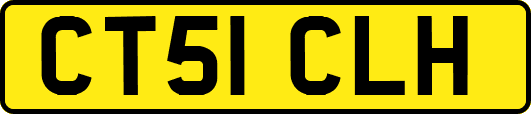 CT51 CLH